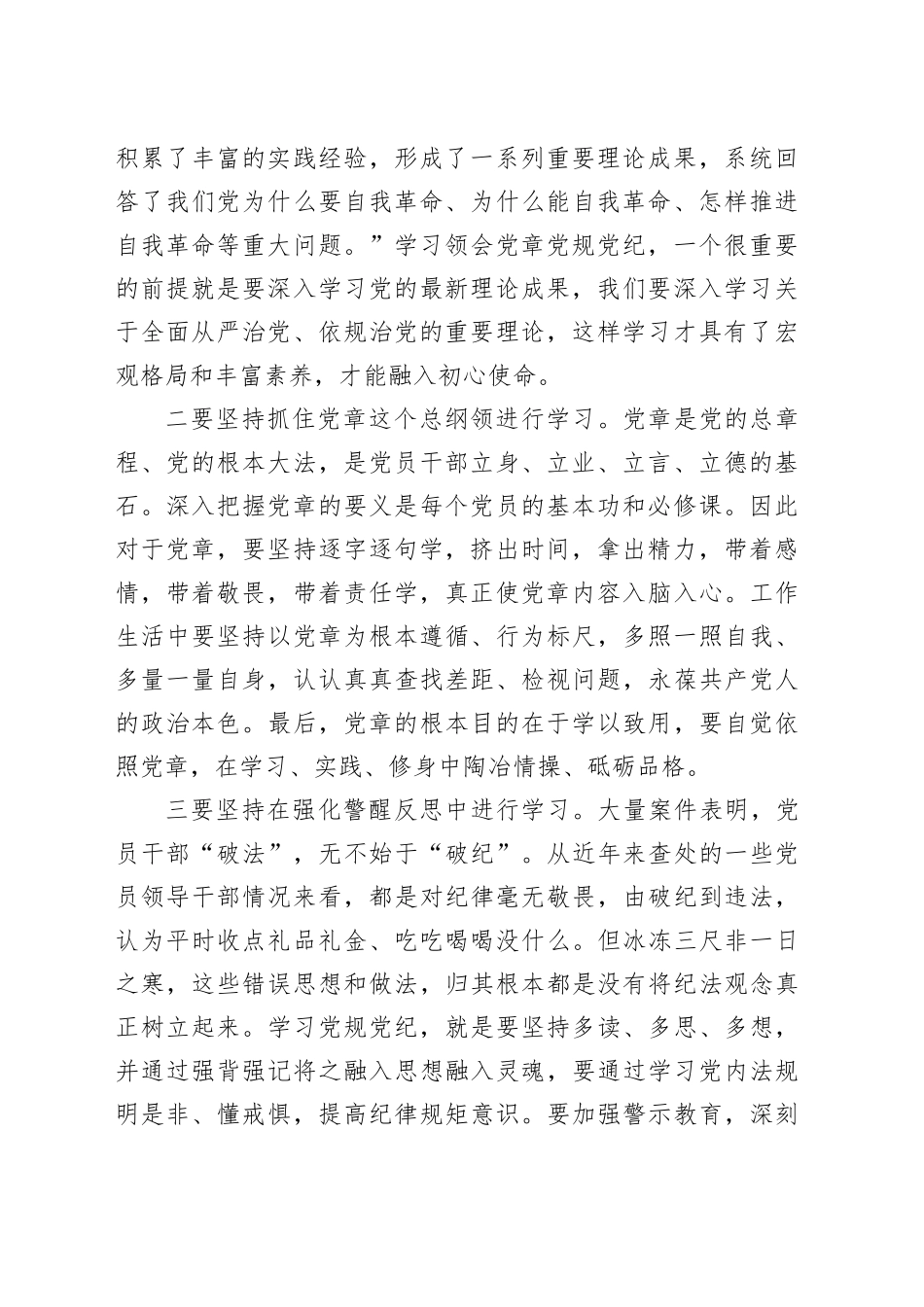 积累了丰富的实践经验，形成了一系列重要理论成果，系统回答了我们党为什么要自我革命、为什么能自我革命、怎样推进自我革命等重大问题。”学习领会党章党规党纪，一个很重要的前提就是要深入学习党的最新理论成果，我们要深入学习关于全面从严治党、依规治党的重要理论，这样学习才具有了宏观格局和丰富素养，才能融入初心使命。

二要坚持抓住党章这个总纲领进行学习。党章是党的总章程、党的根本大法，是党员干部立身、立业、立言、立德的基石。深入把握党章的要义是每个党员的基本功和必修课。因此对于党章，要坚持逐字逐句学，挤出时间，拿出精力，带着感情，带着敬畏，带着责任学，真正使党章内容入脑入心。工作生活中要坚持以党章为根本遵循、行为标尺，多照一照自我、多量一量自身，认认真真查找差距、检视问题，永葆共产党人的政治本色。最后，党章的根本目的在于学以致用，要自觉依照党章，在学习、实践、修身中陶冶情操、砥砺品格。

三要坚持在强化警醒反思中进行学习。大量案件表明，党员干部“破法”，无不始于“破纪”。从近年来查处的一些党员领导干部情况来看，都是对纪律毫无敬畏，由破纪到违法，认为平时收点礼品礼金、吃吃喝喝没什么。但冰冻三尺非一日之寒，这些错误思想和做法，归其根本都是没有将纪法观念真正树立起来。学习党规党纪，就是要坚持多读、多思、多想，并通过强背强记将之融入思想融入灵魂，要通过学习党内法规明是非、懂戒惧，提高纪律规矩意识。要加强警示教育，深刻